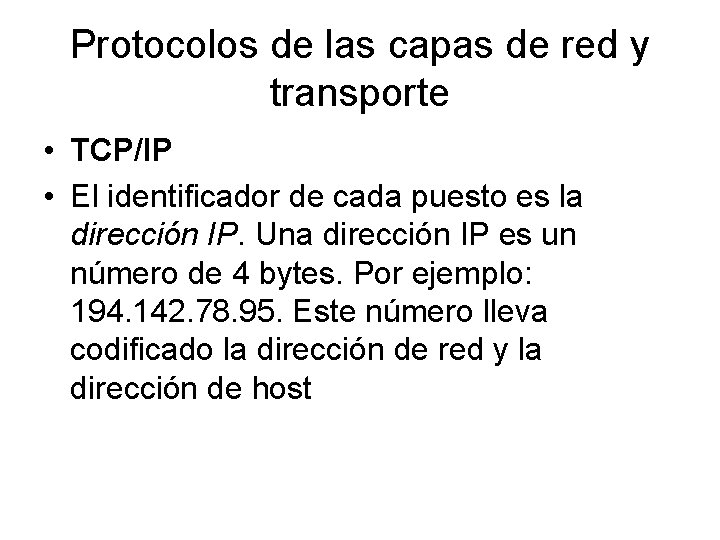 Protocolos de las capas de red y transporte

• TCP/IP
• El identificador de cada puesto es la dirección IP. Una dirección IP es un número de 4 bytes. Por ejemplo: 194.142.78.95. Este número lleva codificado la dirección de red y la dirección de host